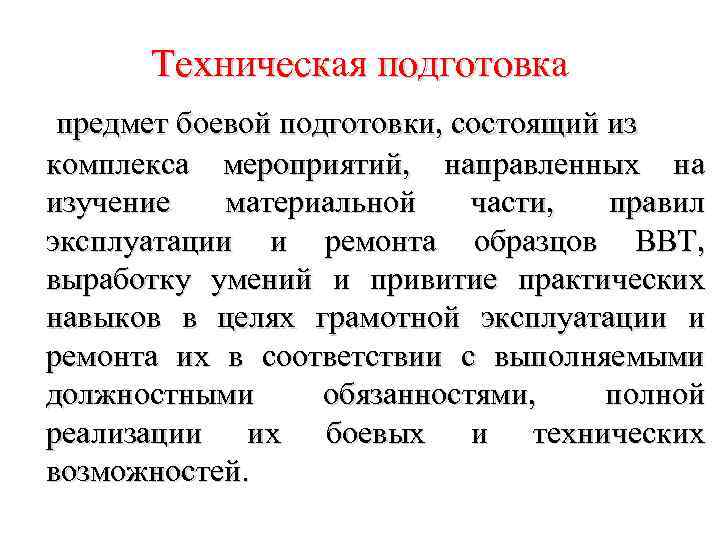 Техническая подготовка

предмет боевой подготовки, состоящий из комплекса мероприятий, направленных на изучение материальной части, правил эксплуатации и ремонта образцов ВВТ, выработку умений и привитие практических навыков в целях грамотной эксплуатации и ремонта их в соответствии с выполняемыми должностными обязанностями, полной реализации их боевых и технических возможностей.